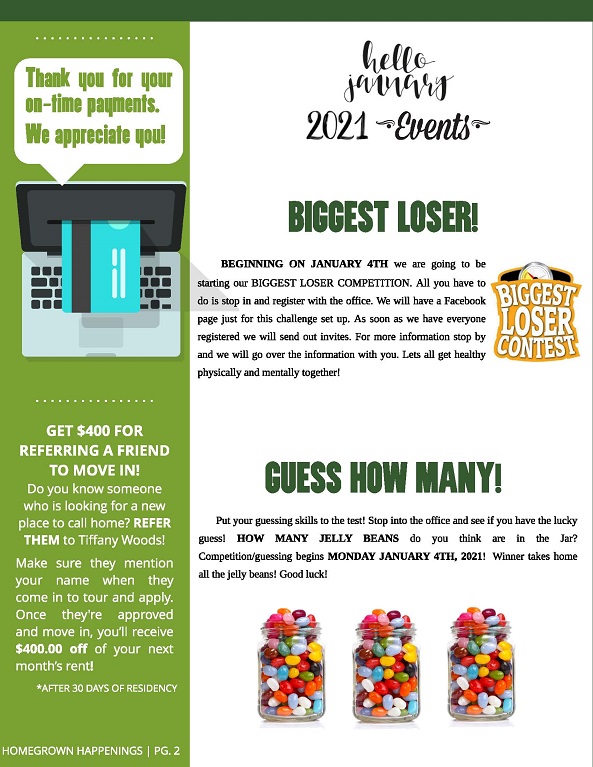 Thank you for your on-time payments. We appreciate you!

GET $400 FOR REFERRING A FRIEND TO MOVE IN!
Do you know someone who is looking for a new place to call home? REFER THEM to Tiffany Woods!

Make sure they mention your name when they come in to tour and apply. Once they're approved and move in, you'll receive $400.00 off of your next month's rent!

*AFTER 30 DAYS OF RESIDENCY

HOMEGROWN HAPPENINGS | PG. 2

hello january
2021 Events

BIGGEST LOSER!

BEGINNING ON JANUARY 4TH we are going to be starting our BIGGEST LOSER COMPETITION. All you have to do is stop in and register with the office. We will have a Facebook page just for this challenge set up. As soon as we have everyone registered we will send out invites. For more information stop by and we will go over the information with you. Lets all get healthy physically and mentally together!

BIGGEST LOSER CONTEST

GUESS HOW MANY!

Put your guessing skills to the test! Stop into the office and see if you have the lucky guess! HOW MANY JELLY BEANS do you think are in the Jar? Competition/guessing begins MONDAY JANUARY 4TH, 2021! Winner takes home all the jelly beans! Good luck!